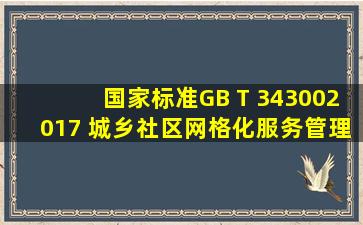 国家标准GB T 343002017 城乡社区网格化服务管理